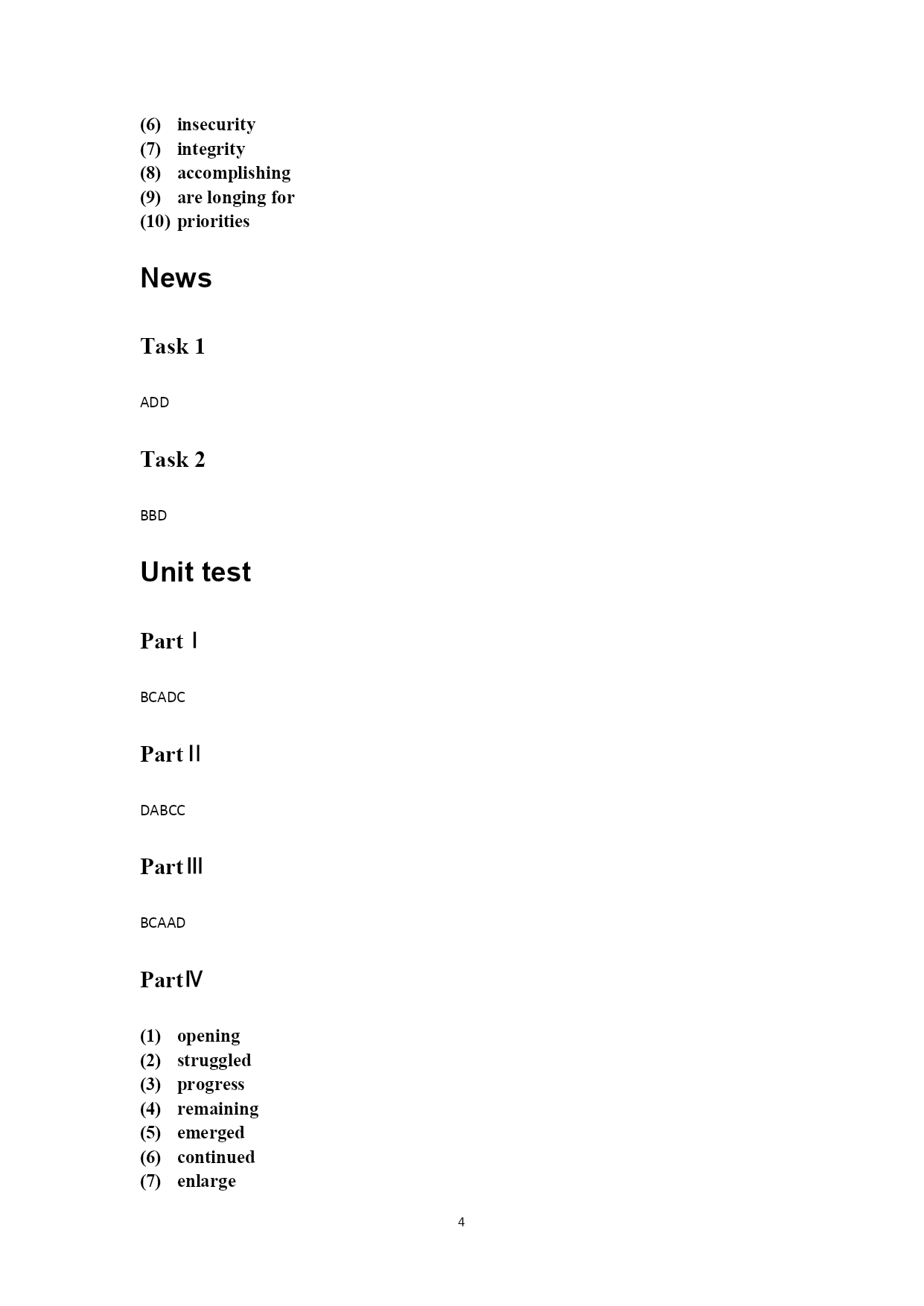 (6) insecurity
(7) integrity
(8) accomplishing
(9) are longing for
(10) priorities

News

Task 1

ADD

Task 2

BBD

Unit test

Part Ⅰ

BCADC

Part Ⅱ

DABCC

Part Ⅲ

BCAAD

Part Ⅳ

(1) opening
(2) struggled
(3) progress
(4) remaining
(5) emerged
(6) continued
(7) enlarge

4